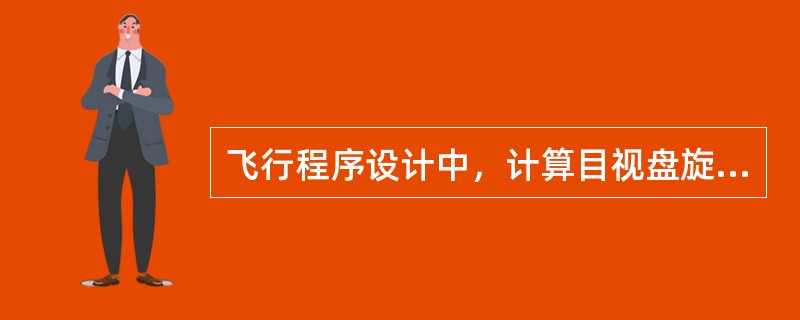 飞行程序设计中，计算目视盘旋...